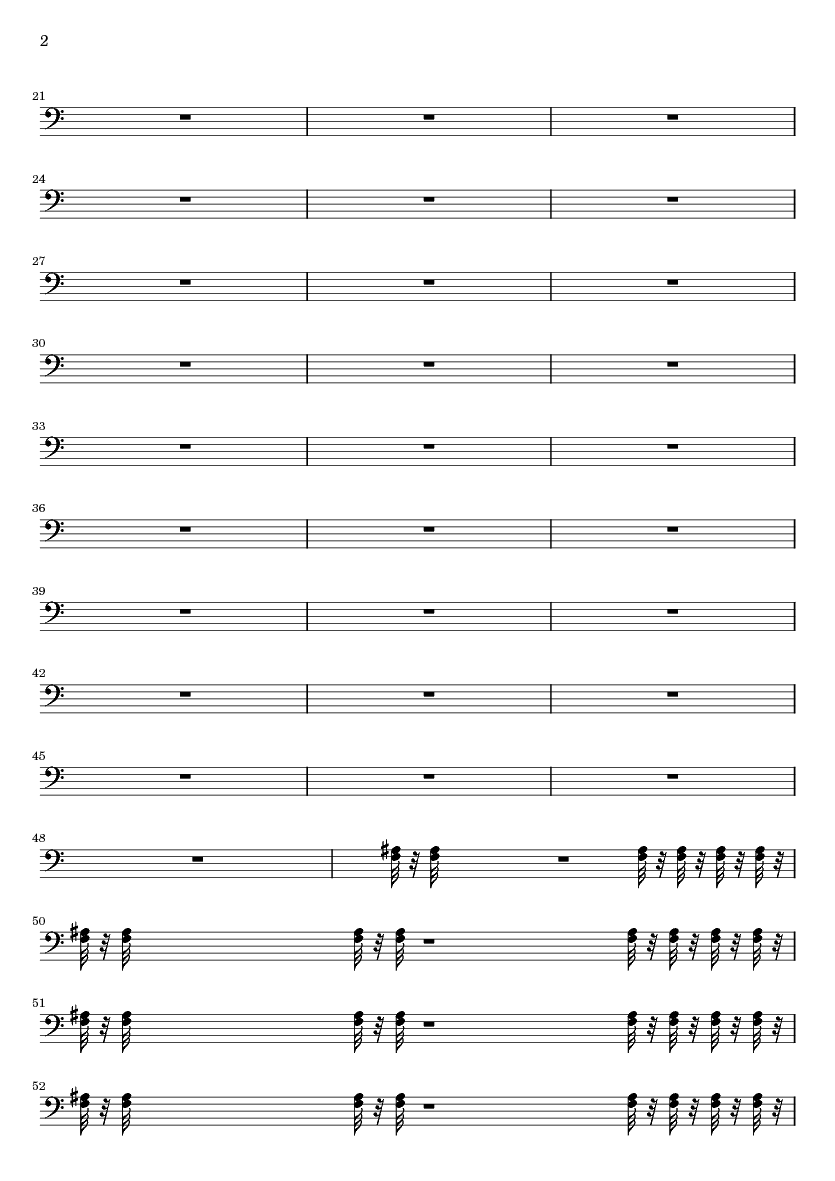 2

21

24

27

30

33

36

39

42

45

48

50

51

52